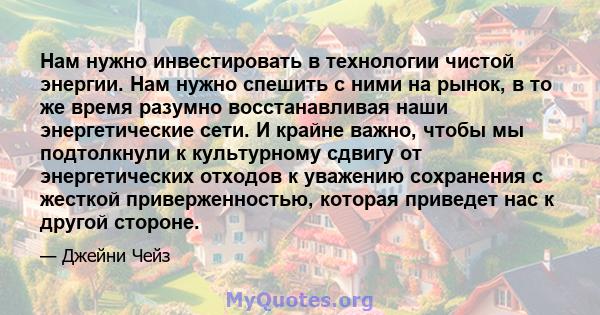 Нам нужно инвестировать в технологии чистой энергии. Нам нужно спешить с ними на рынок, в то же время разумно восстанавливая наши энергетические сети. И крайне важно, чтобы мы подтолкнули к культурному сдвигу от энергетических отходов к уважению сохранения с жесткой приверженностью, которая приведет нас к другой стороне.

— Джейни Чейз

MyQuotes.org